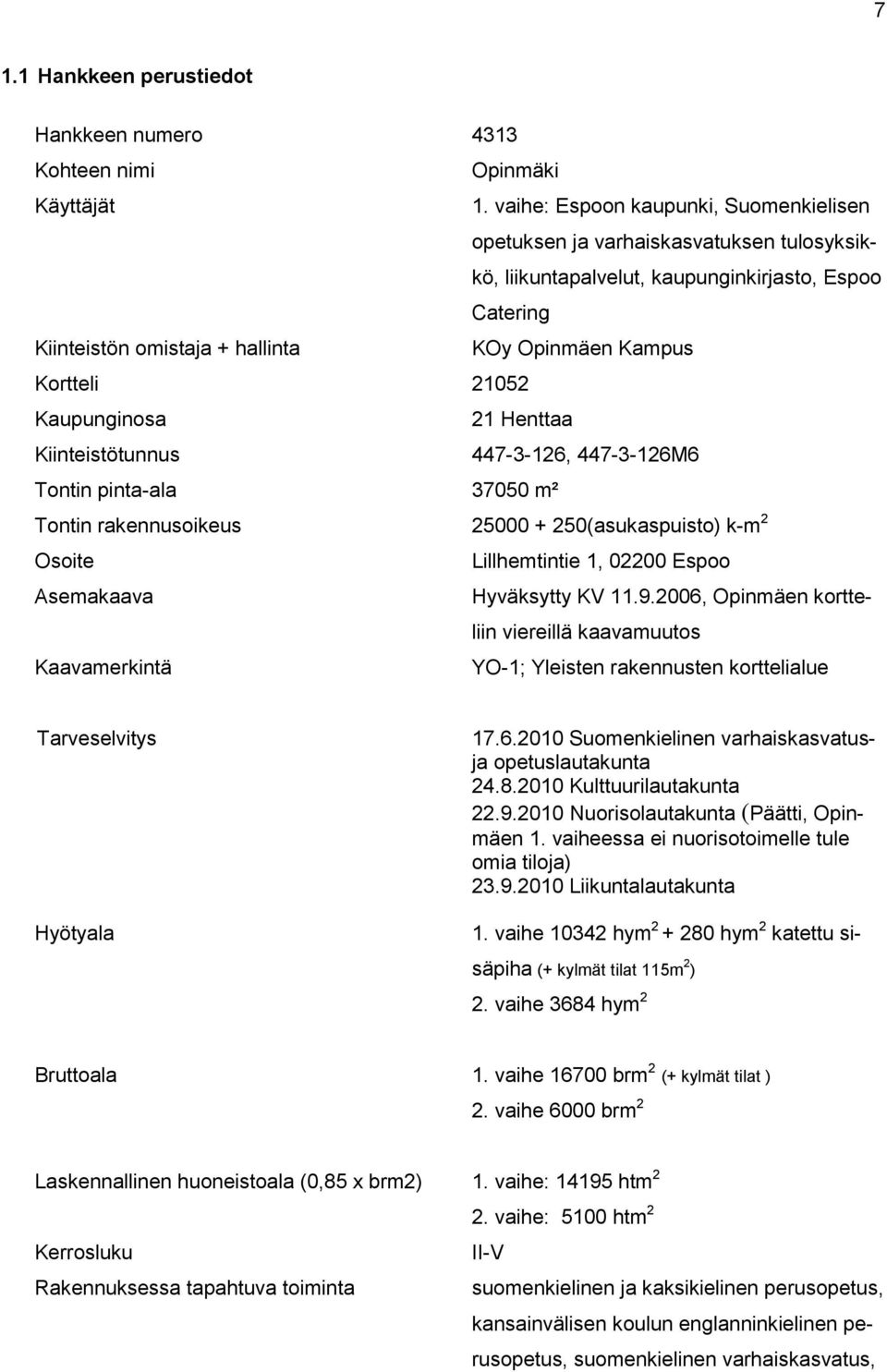 7

1.1 Hankkeen perustiedot

| | |
|---|---|
| Hankkeen numero | 4313 |
| Kohteen nimi | Opinmäki |
| Käyttäjät | 1. vaihe: Espoon kaupunki, Suomenkielisen opetuksen ja varhaiskasvatuksen tulosyksikkö, liikuntapalvelut, kaupunginkirjasto, Espoo Catering |
| Kiinteistön omistaja + hallinta | KOy Opinmäen Kampus |
| Kortteli | 21052 |
| Kaupunginosa | 21 Henttaa |
| Kiinteistötunnus | 447-3-126, 447-3-126M6 |
| Tontin pinta-ala | 37050 m² |
| Tontin rakennusoikeus | 25000 + 250(asukaspuisto) k-m$^2$ |
| Osoite | Lillhemtintie 1, 02200 Espoo |
| Asemakaava | Hyväksytty KV 11.9.2006, Opinmäen kortteliin viereillä kaavamuutos |
| Kaavamerkintä | YO-1; Yleisten rakennusten korttelialue |
| Tarveselvitys | 17.6.2010 Suomenkielinen varhaiskasvatus- ja opetuslautakunta 24.8.2010 Kulttuurilautakunta 22.9.2010 Nuorisolautakunta (Päätti, Opinmäen 1. vaiheessa ei nuorisotoimelle tule omia tiloja) 23.9.2010 Liikuntalautakunta |
| Hyötyala | 1. vaihe 10342 hym$^2$ + 280 hym$^2$ katettu sisäpiha (+ kylmät tilat 115m$^2$) 2. vaihe 3684 hym$^2$ |
| Bruttoala | 1. vaihe 16700 brm$^2$ (+ kylmät tilat ) 2. vaihe 6000 brm$^2$ |
| Laskennallinen huoneistoala (0,85 x brm2) | 1. vaihe: 14195 htm$^2$ 2. vaihe: 5100 htm$^2$ |
| Kerrosluku | II-V |
| Rakennuksessa tapahtuva toiminta | suomenkielinen ja kaksikielinen perusopetus, kansainvälisen koulun englanninkielinen perusopetus, suomenkielinen varhaiskasvatus, |